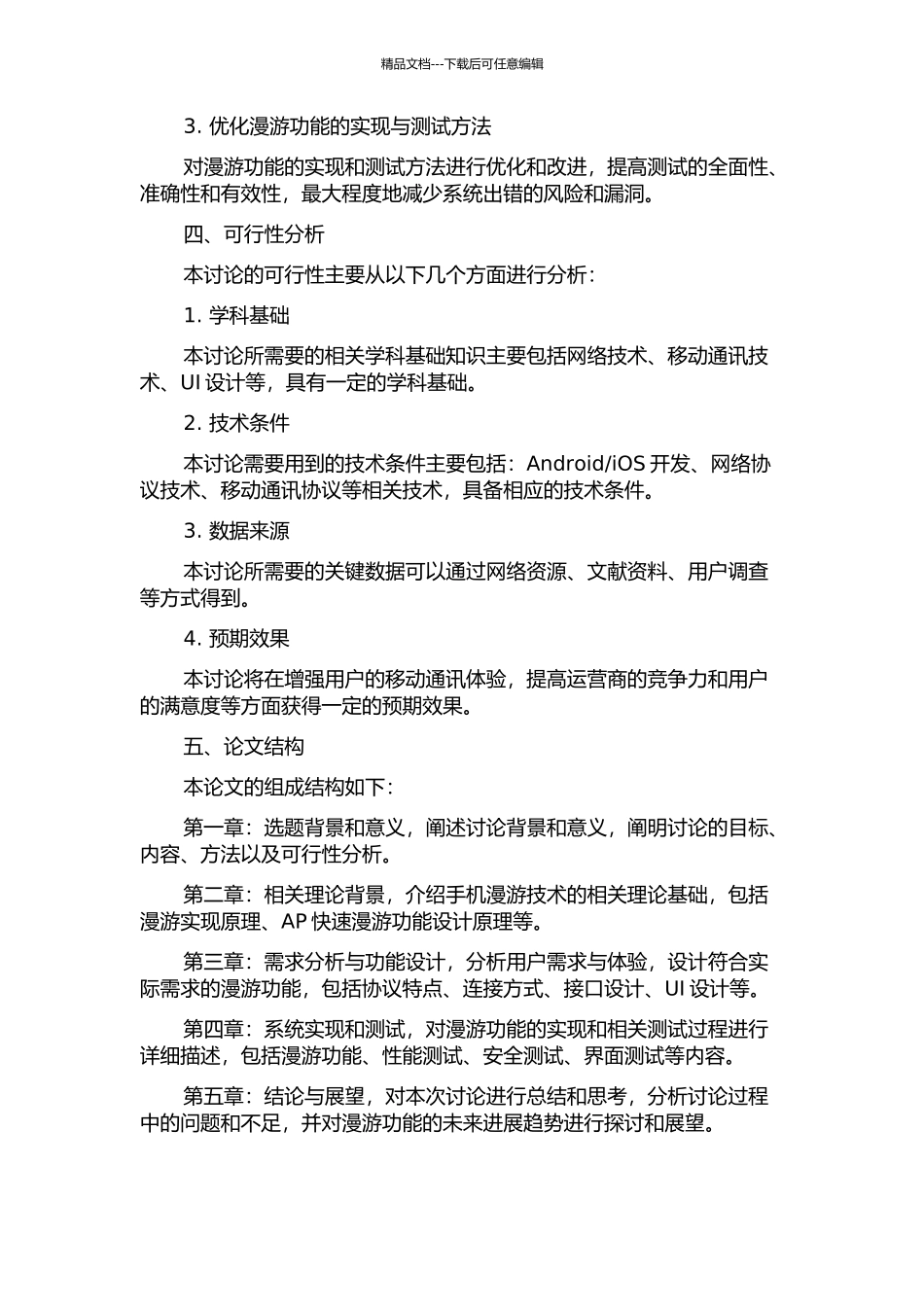 精品文档---下载后可任意编辑

3. 优化漫游功能的实现与测试方法

对漫游功能的实现和测试方法进行优化和改进，提高测试的全面性、准确性和有效性，最大程度地减少系统出错的风险和漏洞。

四、可行性分析

本讨论的可行性主要从以下几个方面进行分析：

1. 学科基础

本讨论所需要的相关学科基础知识主要包括网络技术、移动通讯技术、UI 设计等，具有一定的学科基础。

2. 技术条件

本讨论需要用到的技术条件主要包括：Android/iOS 开发、网络协议技术、移动通讯协议等相关技术，具备相应的技术条件。

3. 数据来源

本讨论所需要的关键数据可以通过网络资源、文献资料、用户调查等方式得到。

4. 预期效果

本讨论将在增强用户的移动通讯体验，提高运营商的竞争力和用户的满意度等方面获得一定的预期效果。

五、论文结构

本论文的组成结构如下：

第一章：选题背景和意义，阐述讨论背景和意义，阐明讨论的目标、内容、方法以及可行性分析。

第二章：相关理论背景，介绍手机漫游技术的相关理论基础，包括漫游实现原理、AP 快速漫游功能设计原理等。

第三章：需求分析与功能设计，分析用户需求与体验，设计符合实际需求的漫游功能，包括协议特点、连接方式、接口设计、UI 设计等。

第四章：系统实现和测试，对漫游功能的实现和相关测试过程进行详细描述，包括漫游功能、性能测试、安全测试、界面测试等内容。

第五章：结论与展望，对本次讨论进行总结和思考，分析讨论过程中的问题和不足，并对漫游功能的未来进展趋势进行探讨和展望。